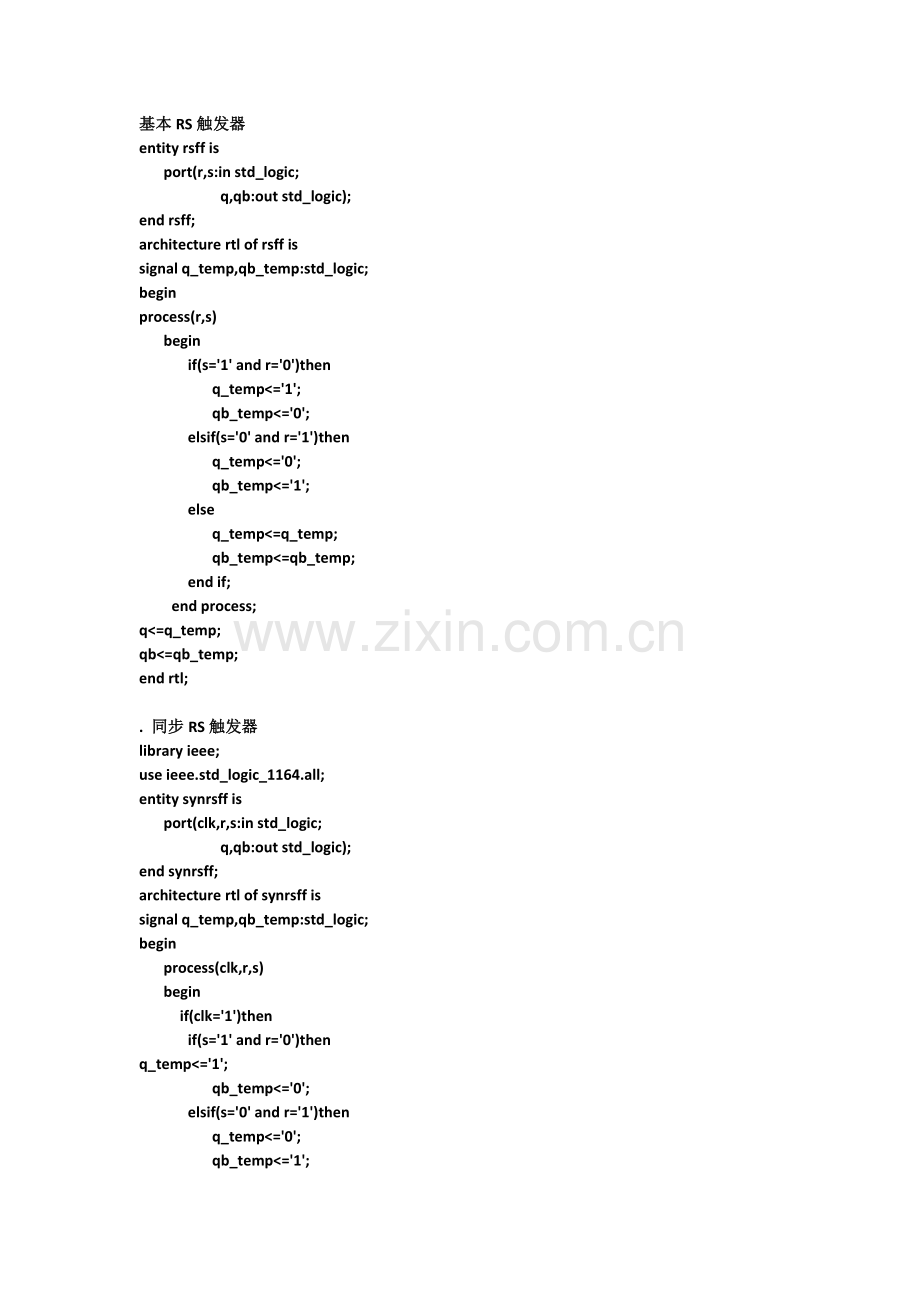 基本 RS 触发器
entity rsff is
port(r,s:in std_logic;
q,qb:out std_logic);
end rsff;
architecture rtl of rsff is
signal q_temp,qb_temp:std_logic;
begin
process(r,s)
begin
if(s='1' and r='0')then
q_temp<='1';
qb_temp<='0';
elsif(s='0' and r='1')then
q_temp<='0';
qb_temp<='1';
else
q_temp<=q_temp;
qb_temp<=qb_temp;
end if;
end process;
q<=q_temp;
qb<=qb_temp;
end rtl;

www.zixin.com.cn

. 同步 RS 触发器
library ieee;
use ieee.std_logic_1164.all;
entity synrsff is
port(clk,r,s:in std_logic;
q,qb:out std_logic);
end synrsff;
architecture rtl of synrsff is
signal q_temp,qb_temp:std_logic;
begin
process(clk,r,s)
begin
if(clk='1')then
if(s='1' and r='0')then
q_temp<='1';
qb_temp<='0';
elsif(s='0' and r='1')then
q_temp<='0';
qb_temp<='1';